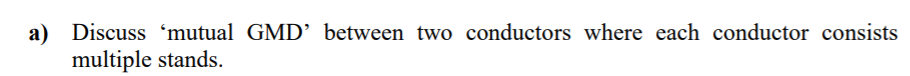 a) Discuss ‘mutual GMD’ between two conductors where each conductor consists multiple stands.